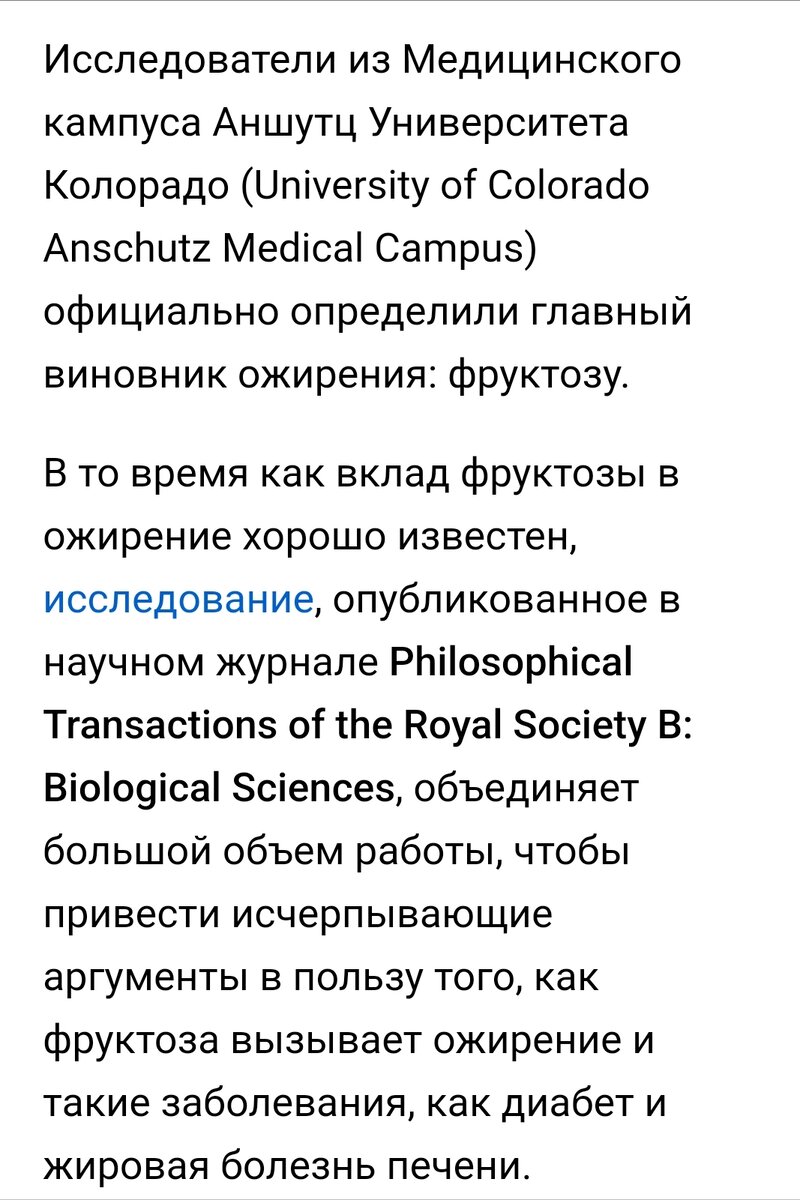 Исследователи из Медицинского кампуса Аншутц Университета Колорадо (University of Colorado Anschutz Medical Campus) официально определили главный виновник ожирения: фруктозу.

В то время как вклад фруктозы в ожирение хорошо известен, исследование, опубликованное в научном журнале Philosophical Transactions of the Royal Society B: Biological Sciences, объединяет большой объем работы, чтобы привести исчерпывающие аргументы в пользу того, как фруктоза вызывает ожирение и такие заболевания, как диабет и жировая болезнь печени.